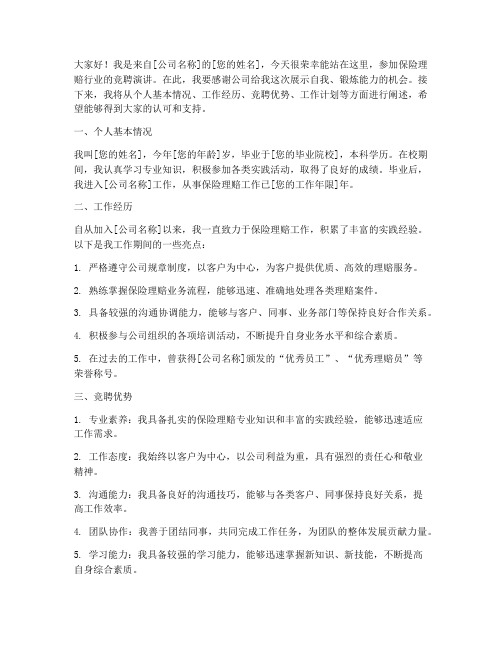 大家好！我是来自[公司名称]的[您的姓名]，今天很荣幸能站在这里，参加保险理赔行业的竞聘演讲。在此，我要感谢公司给我这次展示自我、锻炼能力的机会。接下来，我将从个人基本情况、工作经历、竞聘优势、工作计划等方面进行阐述，希望能够得到大家的认可和支持。

一、个人基本情况

我叫[您的姓名]，今年[您的年龄]岁，毕业于[您的毕业院校]，本科学历。在校期间，我认真学习专业知识，积极参加各类实践活动，取得了良好的成绩。毕业后，我进入[公司名称]工作，从事保险理赔工作已[您的工作年限]年。

二、工作经历

自从加入[公司名称]以来，我一直致力于保险理赔工作，积累了丰富的实践经验。以下是我工作期间的一些亮点：

1. 严格遵守公司规章制度，以客户为中心，为客户提供优质、高效的理赔服务。

2. 熟练掌握保险理赔业务流程，能够迅速、准确地处理各类理赔案件。

3. 具备较强的沟通协调能力，能够与客户、同事、业务部门等保持良好合作关系。

4. 积极参与公司组织的各项培训活动，不断提升自身业务水平和综合素质。

5. 在过去的工作中，曾获得[公司名称]颁发的“优秀员工”、“优秀理赔员”等荣誉称号。

三、竞聘优势

1. 专业素养：我具备扎实的保险理赔专业知识和丰富的实践经验，能够迅速适应工作需求。

2. 工作态度：我始终以客户为中心，以公司利益为重，具有强烈的责任心和敬业精神。

3. 沟通能力：我具备良好的沟通技巧，能够与各类客户、同事保持良好关系，提高工作效率。

4. 团队协作：我善于团结同事，共同完成工作任务，为团队的整体发展贡献力量。

5. 学习能力：我具备较强的学习能力，能够迅速掌握新知识、新技能，不断提高自身综合素质。